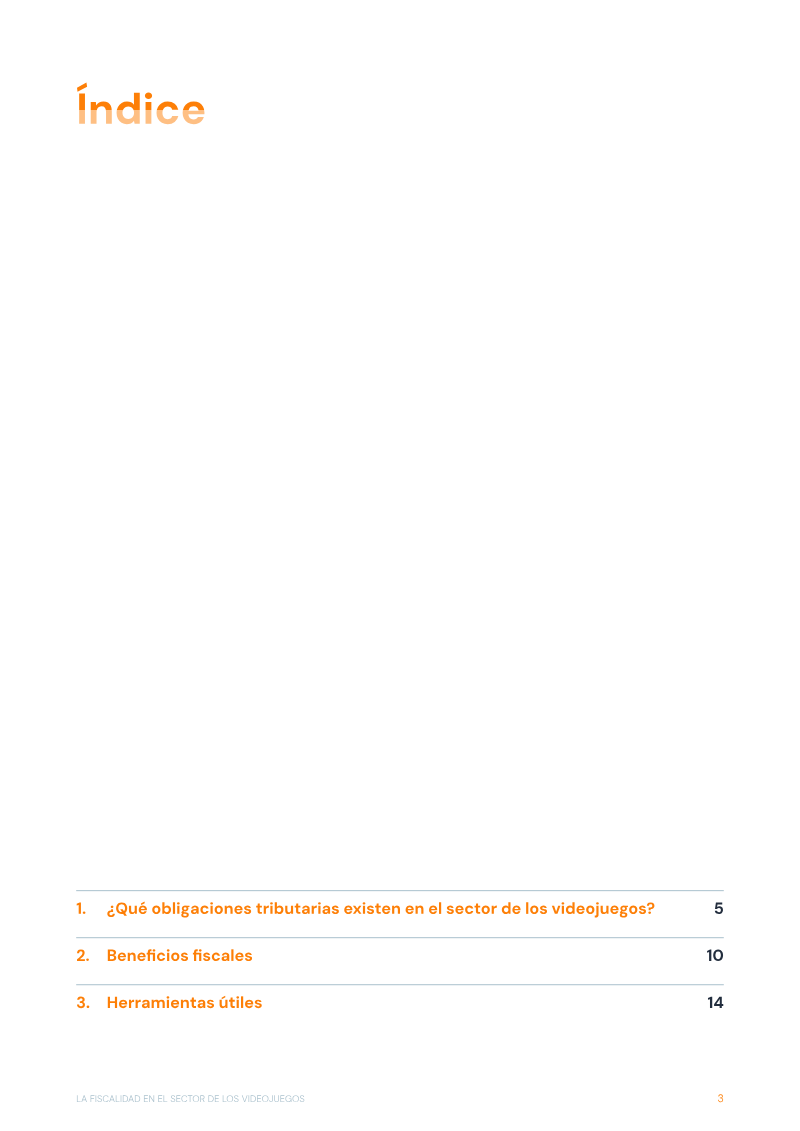 Índice

1. ¿Qué obligaciones tributarias existen en el sector de los videojuegos? 5

2. Beneficios fiscales 10

3. Herramientas útiles 14

LA FISCALIDAD EN EL SECTOR DE LOS VIDEOJUEGOS 3